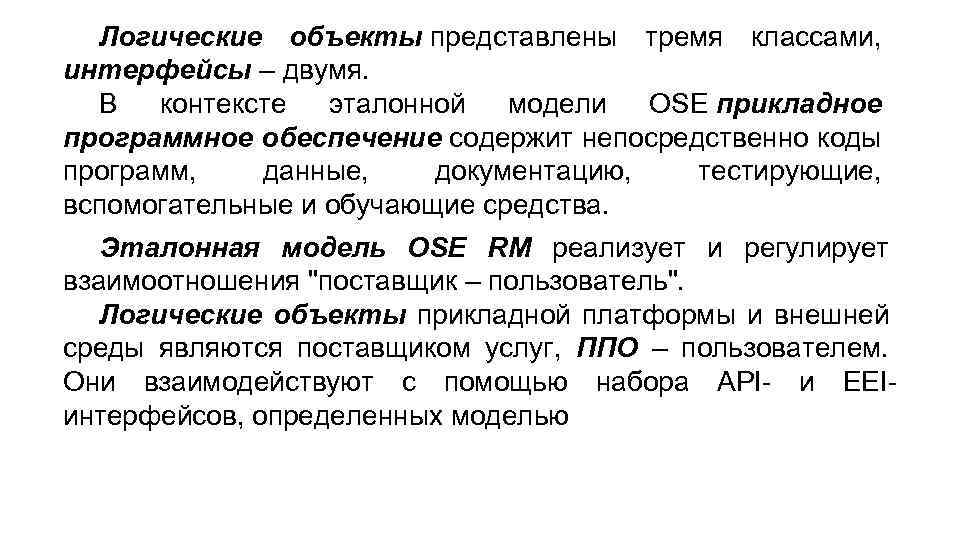 Логические объекты представлены тремя классами, интерфейсы – двумя.

В контексте эталонной модели OSE прикладное программное обеспечение содержит непосредственно коды программ, данные, документацию, тестирующие, вспомогательные и обучающие средства.

Эталонная модель OSE RM реализует и регулирует взаимоотношения "поставщик – пользователь".

Логические объекты прикладной платформы и внешней среды являются поставщиком услуг, ППО – пользователем. Они взаимодействуют с помощью набора API- и EEI-интерфейсов, определенных моделью